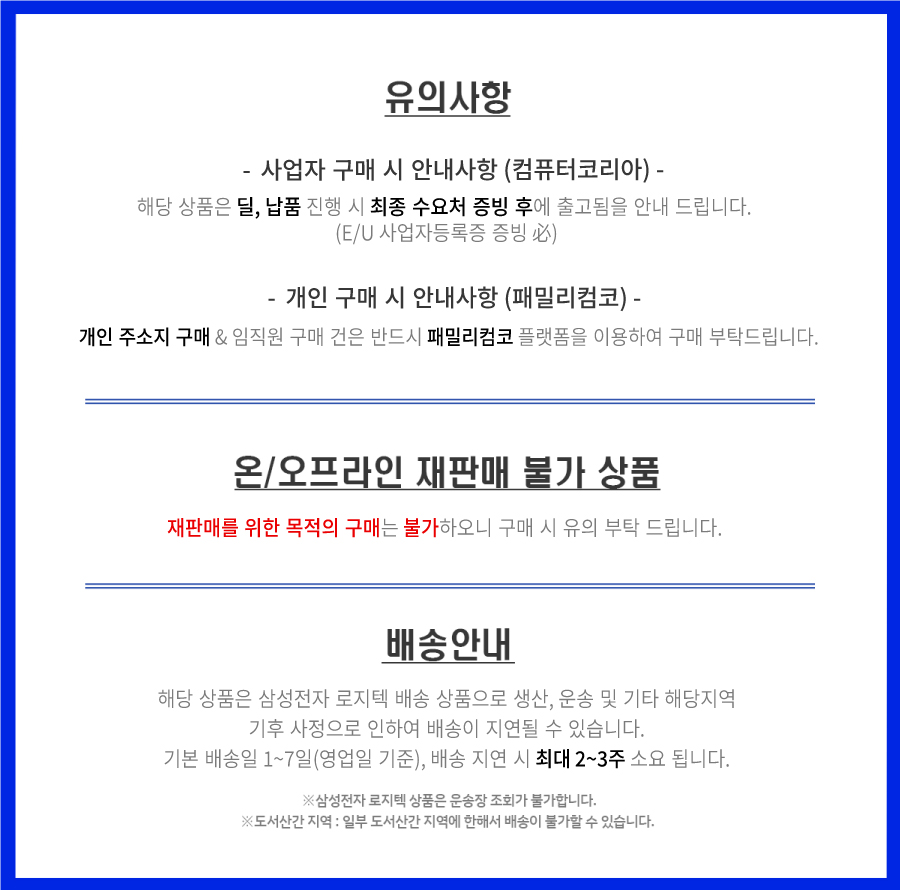 유의사항

- 사업자 구매 시 안내사항 (컴퓨터코리아) -

해당 상품은 딜, 납품 진행 시 최종 수요처 증빙 후에 출고됨을 안내 드립니다.
(E/U 사업자등록증 증빙 必)

- 개인 구매 시 안내사항 (패밀리컴코) -

개인 주소지 구매 & 임직원 구매 건은 반드시 패밀리컴코 플랫폼을 이용하여 구매 부탁드립니다.

온/오프라인 재판매 불가 상품

재판매를 위한 목적의 구매는 불가하오니 구매 시 유의 부탁 드립니다.

배송안내

해당 상품은 삼성전자 로지텍 배송 상품으로 생산, 운송 및 기타 해당지역 기후 사정으로 인하여 배송이 지연될 수 있습니다.
기본 배송일 1~7일(영업일 기준), 배송 지연 시 최대 2~3주 소요 됩니다.

※삼성전자 로지텍 상품은 운송장 조회가 불가합니다.
※도서산간 지역 : 일부 도서산간 지역에 한해서 배송이 불가할 수 있습니다.